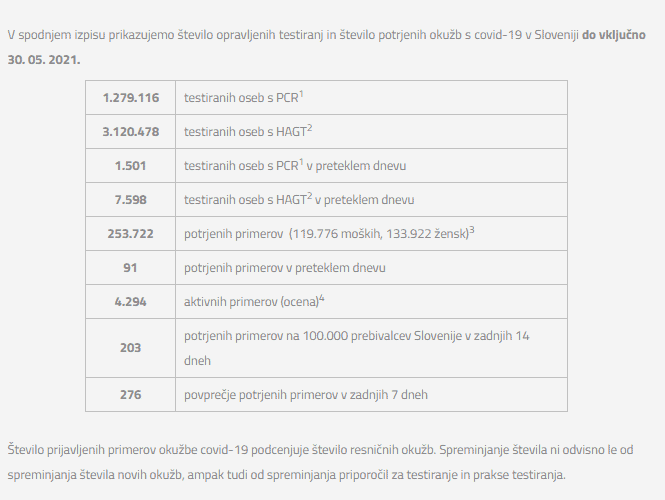 V spodnjem izpisu prikazujemo število opravljenih testiranj in število potrjenih okužb s covid-19 v Sloveniji **do vključno 30. 05. 2021.**

| | |
|---|---|
| **1.279.116** | testiranih oseb s PCR$^1$ |
| **3.120.478** | testiranih oseb s HAGT$^2$ |
| **1.501** | testiranih oseb s PCR$^1$ v preteklem dnevu |
| **7.598** | testiranih oseb s HAGT$^2$ v preteklem dnevu |
| **253.722** | potrjenih primerov (119.776 moških, 133.922 žensk)$^3$ |
| **91** | potrjenih primerov v preteklem dnevu |
| **4.294** | aktivnih primerov (ocena)$^4$ |
| **203** | potrjenih primerov na 100.000 prebivalcev Slovenije v zadnjih 14 dneh |
| **276** | povprečje potrjenih primerov v zadnjih 7 dneh |

Število prijavljenih primerov okužbe covid-19 podcenjuje število resničnih okužb. Spreminjanje števila ni odvisno le od spreminjanja števila novih okužb, ampak tudi od spreminjanja priporočil za testiranje in prakse testiranja.